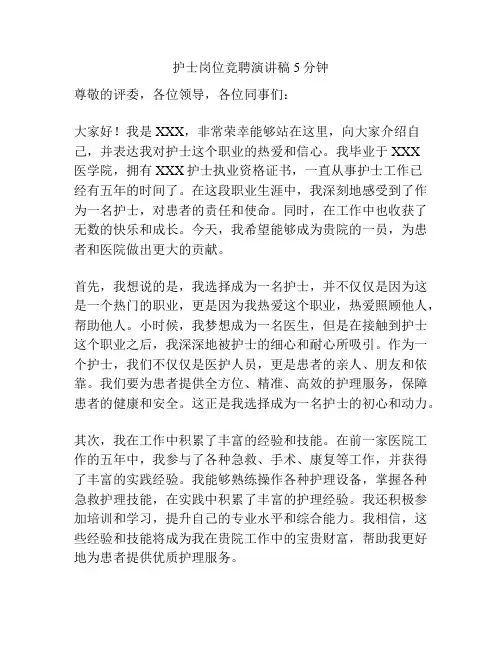 护士岗位竞聘演讲稿 5 分钟

尊敬的评委，各位领导，各位同事们：

大家好！我是 XXX，非常荣幸能够站在这里，向大家介绍自己，并表达我对护士这个职业的热爱和信心。我毕业于 XXX 医学院，拥有 XXX 护士执业资格证书，一直从事护士工作已经有五年的时间了。在这段职业生涯中，我深刻地感受到了作为一名护士，对患者的责任和使命。同时，在工作中也收获了无数的快乐和成长。今天，我希望能够成为贵院的一员，为患者和医院做出更大的贡献。

首先，我想说的是，我选择成为一名护士，并不仅仅是因为这是一个热门的职业，更是因为我热爱这个职业，热爱照顾他人，帮助他人。小时候，我梦想成为一名医生，但是在接触到护士这个职业之后，我深深地被护士的细心和耐心所吸引。作为一个护士，我们不仅仅是医护人员，更是患者的亲人、朋友和依靠。我们要为患者提供全方位、精准、高效的护理服务，保障患者的健康和安全。这正是我选择成为一名护士的初心和动力。

其次，我在工作中积累了丰富的经验和技能。在前一家医院工作的五年中，我参与了各种急救、手术、康复等工作，并获得了丰富的实践经验。我能够熟练操作各种护理设备，掌握各种急救护理技能，在实践中积累了丰富的护理经验。我还积极参加培训和学习，提升自己的专业水平和综合能力。我相信，这些经验和技能将成为我在贵院工作中的宝贵财富，帮助我更好地为患者提供优质护理服务。